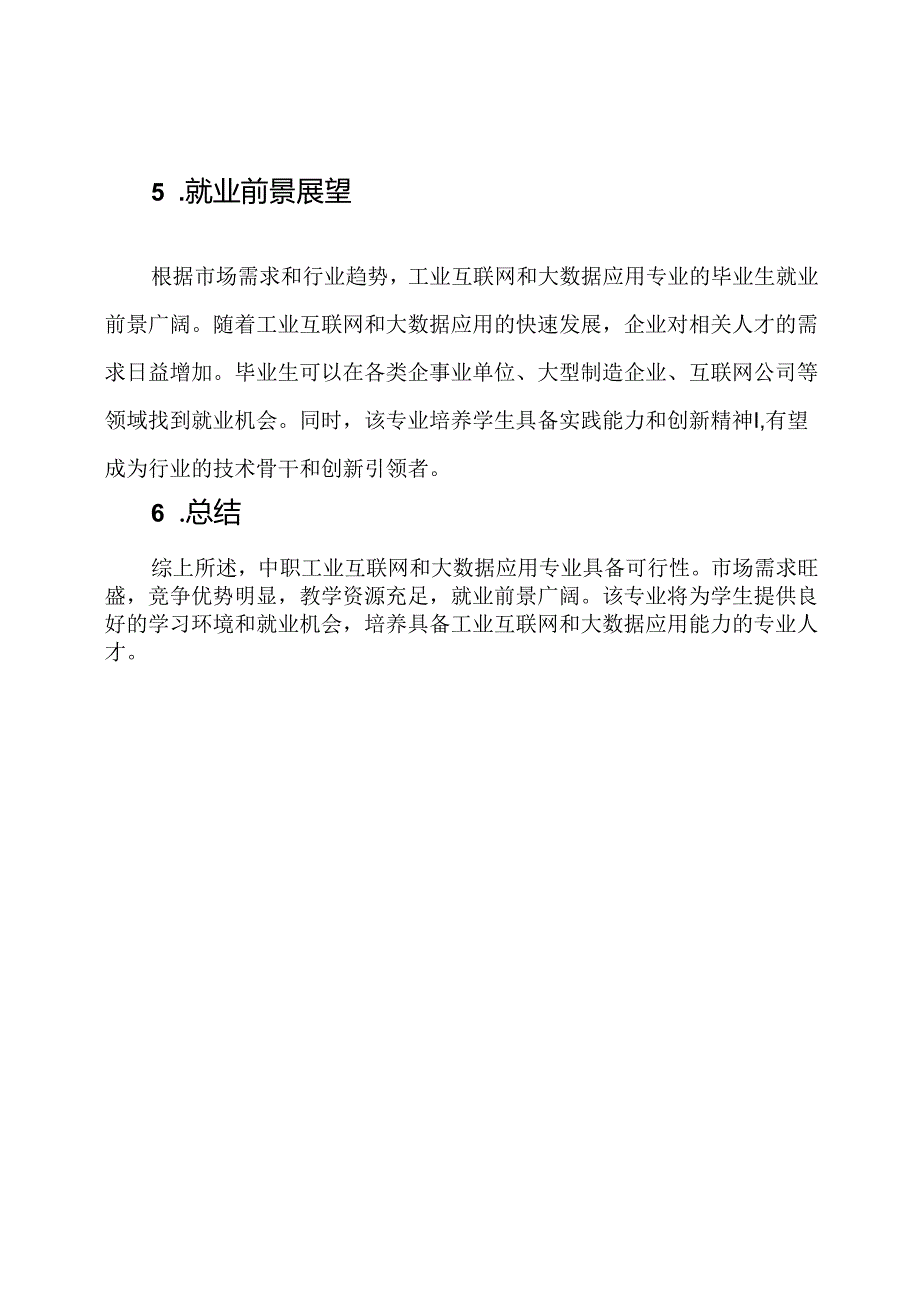 5 .就业前景展望

根据市场需求和行业趋势，工业互联网和大数据应用专业的毕业生就业前景广阔。随着工业互联网和大数据应用的快速发展，企业对相关人才的需求日益增加。毕业生可以在各类企事业单位、大型制造企业、互联网公司等领域找到就业机会。同时，该专业培养学生具备实践能力和创新精神I,有望成为行业的技术骨干和创新引领者。

6 .总结

综上所述，中职工业互联网和大数据应用专业具备可行性。市场需求旺盛，竞争优势明显，教学资源充足，就业前景广阔。该专业将为学生提供良好的学习环境和就业机会，培养具备工业互联网和大数据应用能力的专业人才。